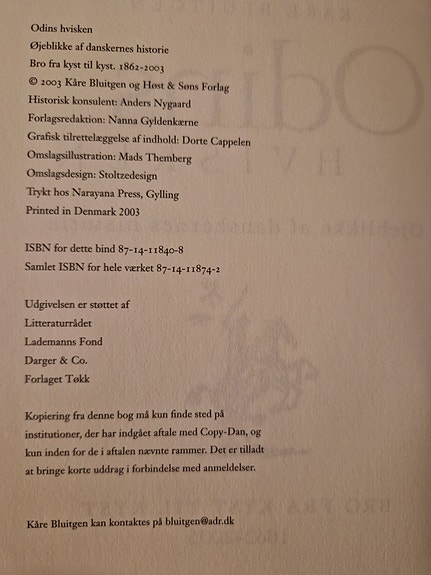 Odins hvisken
Øjeblikke af danskernes historie
Bro fra kyst til kyst. 1862-2003
© 2003 Kåre Bluitgen og Høst & Søns Forlag
Historisk konsulent: Anders Nygaard
Forlagsredaktion: Nanna Gyldenkærne
Grafisk tilrettelæggelse af indhold: Dorte Cappelen
Omslagsillustration: Mads Themberg
Omslagsdesign: Stoltzedesign
Trykt hos Narayana Press, Gylling
Printed in Denmark 2003

ISBN for dette bind 87-14-11840-8
Samlet ISBN for hele værket 87-14-11874-2

Udgivelsen er støttet af
Litteraturrådet
Lademanns Fond
Darger & Co.
Forlaget Tøkk

Kopiering fra denne bog må kun finde sted på institutioner, der har indgået aftale med Copy-Dan, og kun inden for de i aftalen nævnte rammer. Det er tilladt at bringe korte uddrag i forbindelse med anmeldelser.

Kåre Bluitgen kan kontaktes på bluitgen@adr.dk